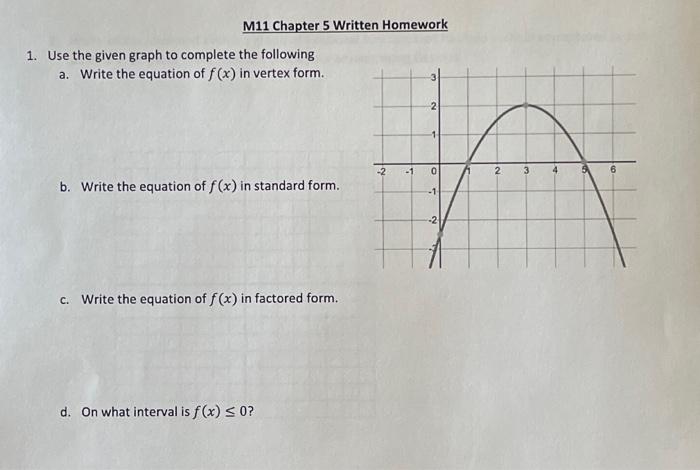 M11 Chapter 5 Written Homework

1. Use the given graph to complete the following
a. Write the equation of $f(x)$ in vertex form.

b. Write the equation of $f(x)$ in standard form.

c. Write the equation of $f(x)$ in factored form.

d. On what interval is $f(x) \leq 0$?

3
2
1
-2 -1 0 1 2 3 4 5 6
-1
-2
-3